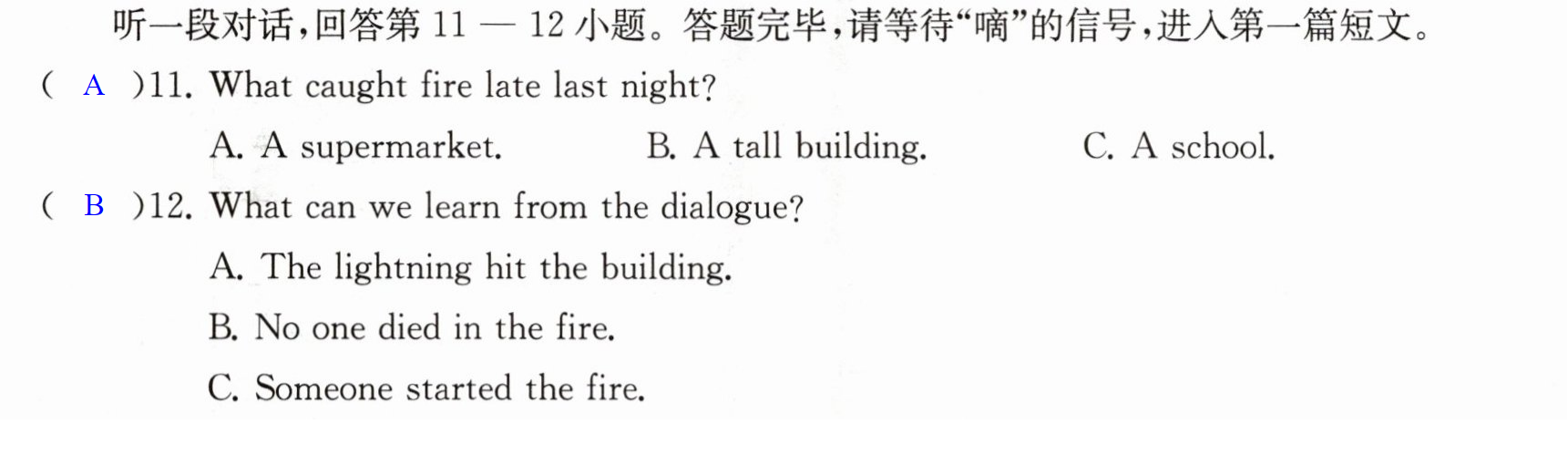 听一段对话,回答第11—12小题。答题完毕,请等待“嘀”的信号,进入第一篇短文。

( A )11. What caught fire late last night?

A. A supermarket.  B. A tall building.  C. A school.

( B )12. What can we learn from the dialogue?

A. The lightning hit the building.

B. No one died in the fire.

C. Someone started the fire.